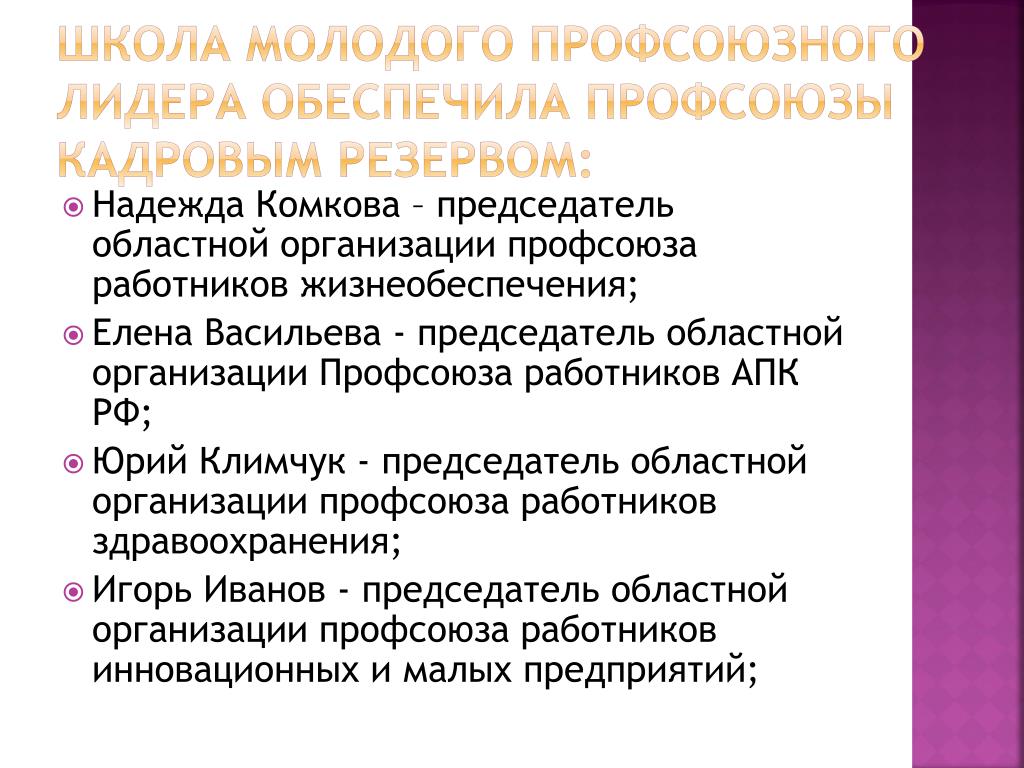 ШКОЛА МОЛОДОГО ПРОФСОЮЗНОГО ЛИДЕРА ОБЕСПЕЧИЛА ПРОФСОЮЗЫ КАДРОВЫМ РЕЗЕРВОМ:

Надежда Комкова – председатель областной организации профсоюза работников жизнеобеспечения;

Елена Васильева - председатель областной организации Профсоюза работников АПК РФ;

Юрий Климчук - председатель областной организации профсоюза работников здравоохранения;

Игорь Иванов - председатель областной организации профсоюза работников инновационных и малых предприятий;